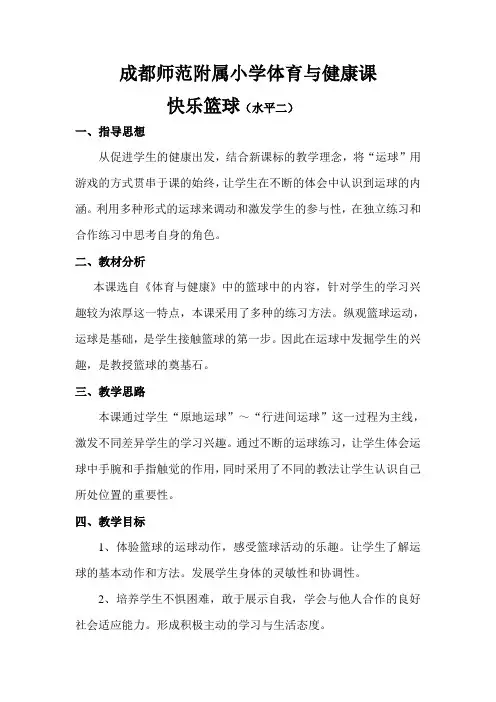 成都师范附属小学体育与健康课

快乐篮球（水平二）

一、指导思想

从促进学生的健康出发，结合新课标的教学理念，将“运球”用游戏的方式贯串于课的始终，让学生在不断的体会中认识到运球的内涵。利用多种形式的运球来调动和激发学生的参与性，在独立练习和合作练习中思考自身的角色。

二、教材分析

本课选自《体育与健康》中的篮球中的内容，针对学生的学习兴趣较为浓厚这一特点，本课采用了多种的练习方法。纵观篮球运动，运球是基础，是学生接触篮球的第一步。因此在运球中发掘学生的兴趣，是教授篮球的奠基石。

三、教学思路

本课通过学生“原地运球”～“行进间运球”这一过程为主线，激发不同差异学生的学习兴趣。通过不断的运球练习，让学生体会运球中手腕和手指触觉的作用，同时采用了不同的教法让学生认识自己所处位置的重要性。

四、教学目标

1、体验篮球的运球动作，感受篮球活动的乐趣。让学生了解运球的基本动作和方法。发展学生身体的灵敏性和协调性。

2、培养学生不惧困难，敢于展示自我，学会与他人合作的良好社会适应能力。形成积极主动的学习与生活态度。